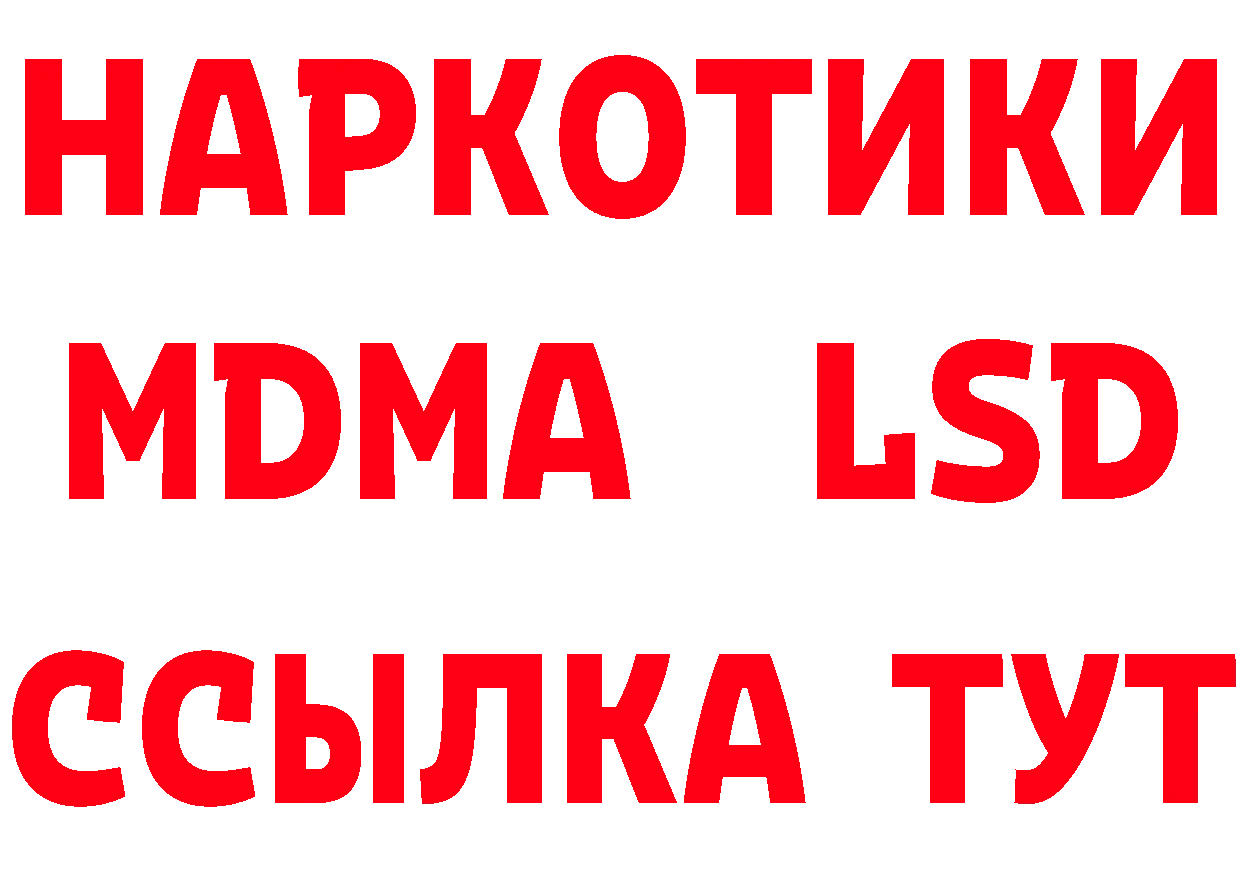 НАРКОТИКИ
MDMA LSD
ССЫЛКА ТУТ